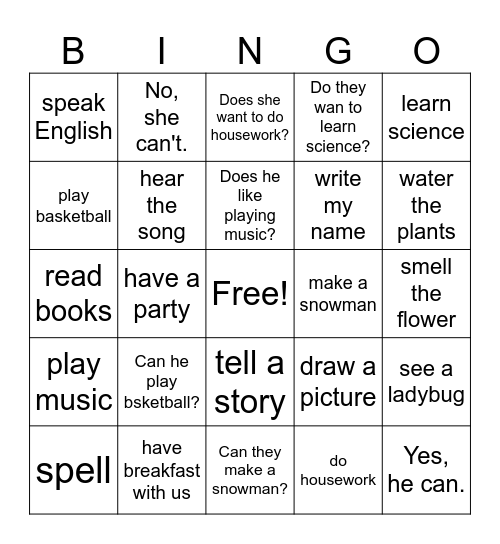 | B | I | N | G | O |
|---|---|---|---|---|
| speak English | No, she can't. | Does she want to do housework? | Do they wan to learn science? | learn science |
| play basketball | hear the song | Does he like playing music? | write my name | water the plants |
| read books | have a party | Free! | make a snowman | smell the flower |
| play music | Can he play bsketball? | tell a story | draw a picture | see a ladybug |
| spell | have breakfast with us | Can they make a snowman? | do housework | Yes, he can. |